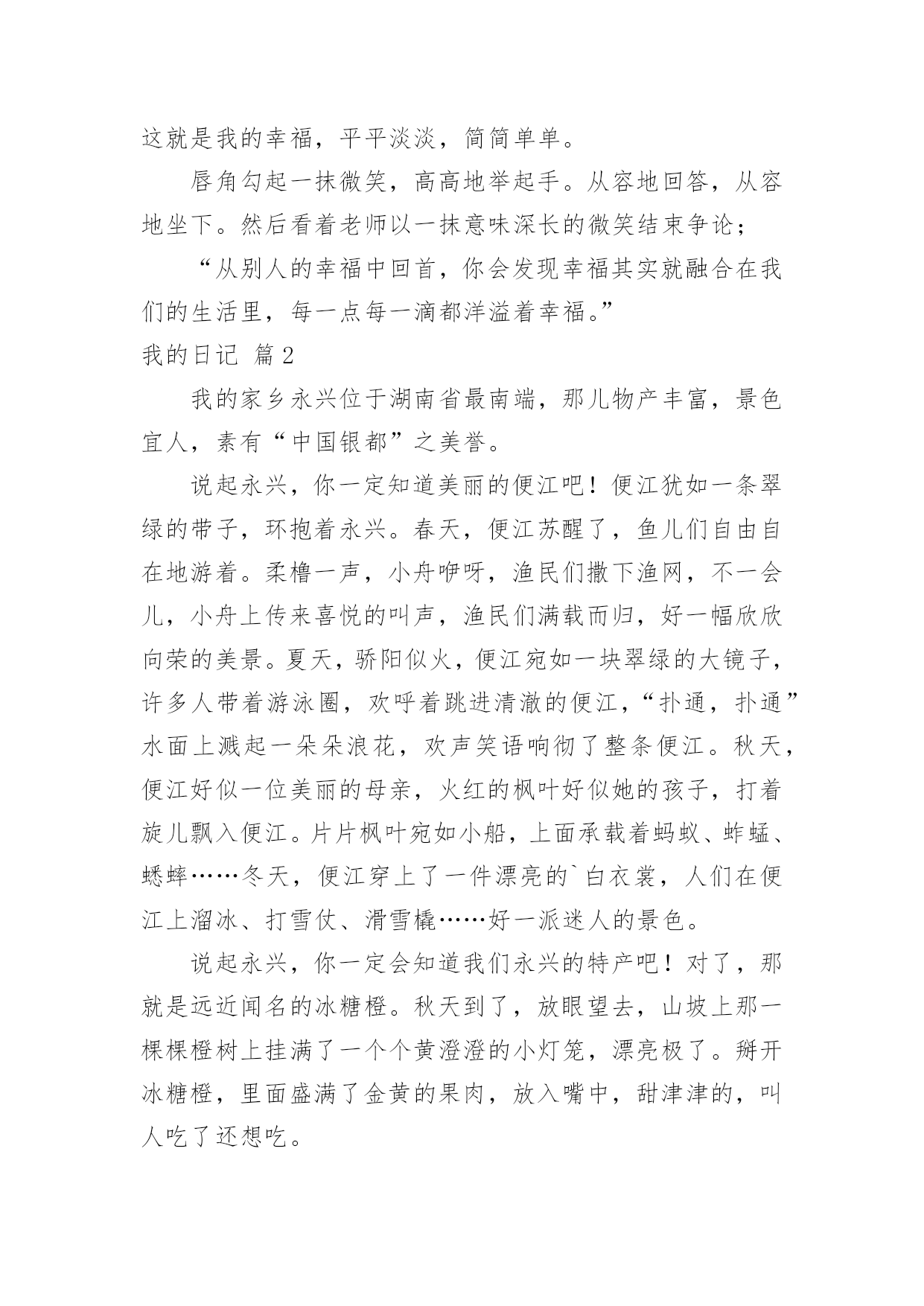 这就是我的幸福，平平淡淡，简简单单。

唇角勾起一抹微笑，高高地举起手。从容地回答，从容地坐下。然后看着老师以一抹意味深长的微笑结束争论；

“从别人的幸福中回首，你会发现幸福其实就融合在我们的生活里，每一点每一滴都洋溢着幸福。”

我的日记 篇2

我的家乡永兴位于湖南省最南端，那儿物产丰富，景色宜人，素有“中国银都”之美誉。

说起永兴，你一定知道美丽的便江吧！便江犹如一条翠绿的带子，环抱着永兴。春天，便江苏醒了，鱼儿们自由自在地游着。柔橹一声，小舟咿呀，渔民们撒下渔网，不一会儿，小舟上传来喜悦的叫声，渔民们满载而归，好一幅欣欣向荣的美景。夏天，骄阳似火，便江宛如一块翠绿的大镜子，许多人带着游泳圈，欢呼着跳进清澈的便江，“扑通，扑通”水面上溅起一朵朵浪花，欢声笑语响彻了整条便江。秋天，便江好似一位美丽的母亲，火红的枫叶好似她的孩子，打着旋儿飘入便江。片片枫叶宛如小船，上面承载着蚂蚁、蚱蜢、蟋蟀……冬天，便江穿上了一件漂亮的`白衣裳，人们在便江上溜冰、打雪仗、滑雪橇……好一派迷人的景色。

说起永兴，你一定会知道我们永兴的特产吧！对了，那就是远近闻名的冰糖橙。秋天到了，放眼望去，山坡上那一棵棵橙树上挂满了一个个黄澄澄的小灯笼，漂亮极了。掰开冰糖橙，里面盛满了金黄的果肉，放入嘴中，甜津津的，叫人吃了还想吃。